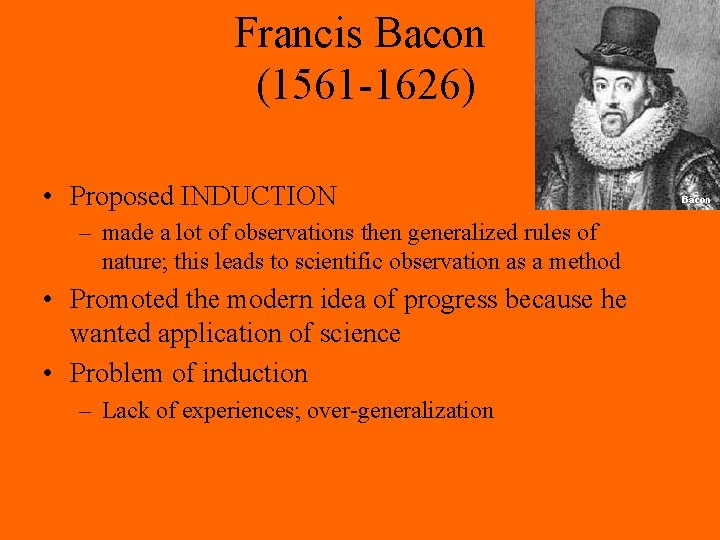 Francis Bacon (1561-1626)

Bacon

• Proposed INDUCTION
– made a lot of observations then generalized rules of nature; this leads to scientific observation as a method
• Promoted the modern idea of progress because he wanted application of science
• Problem of induction
– Lack of experiences; over-generalization